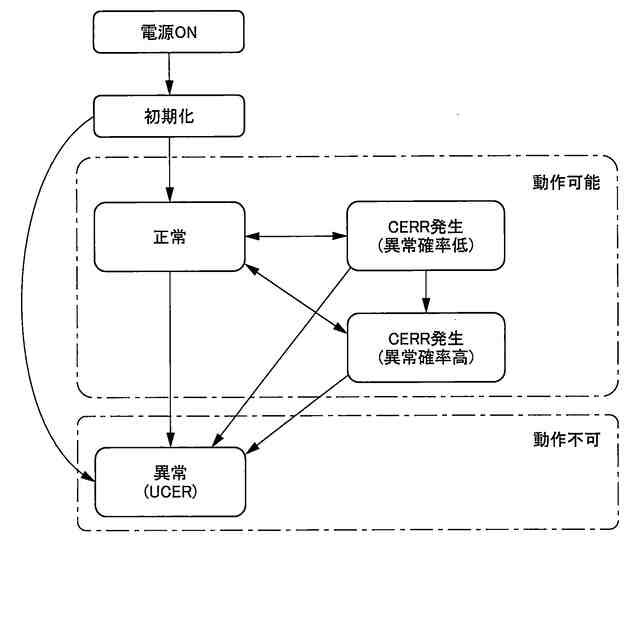 電源ON

初期化

動作可能

正常

CERR発生
(異常確率低)

CERR発生
(異常確率高)

動作不可

異常
(UCER)